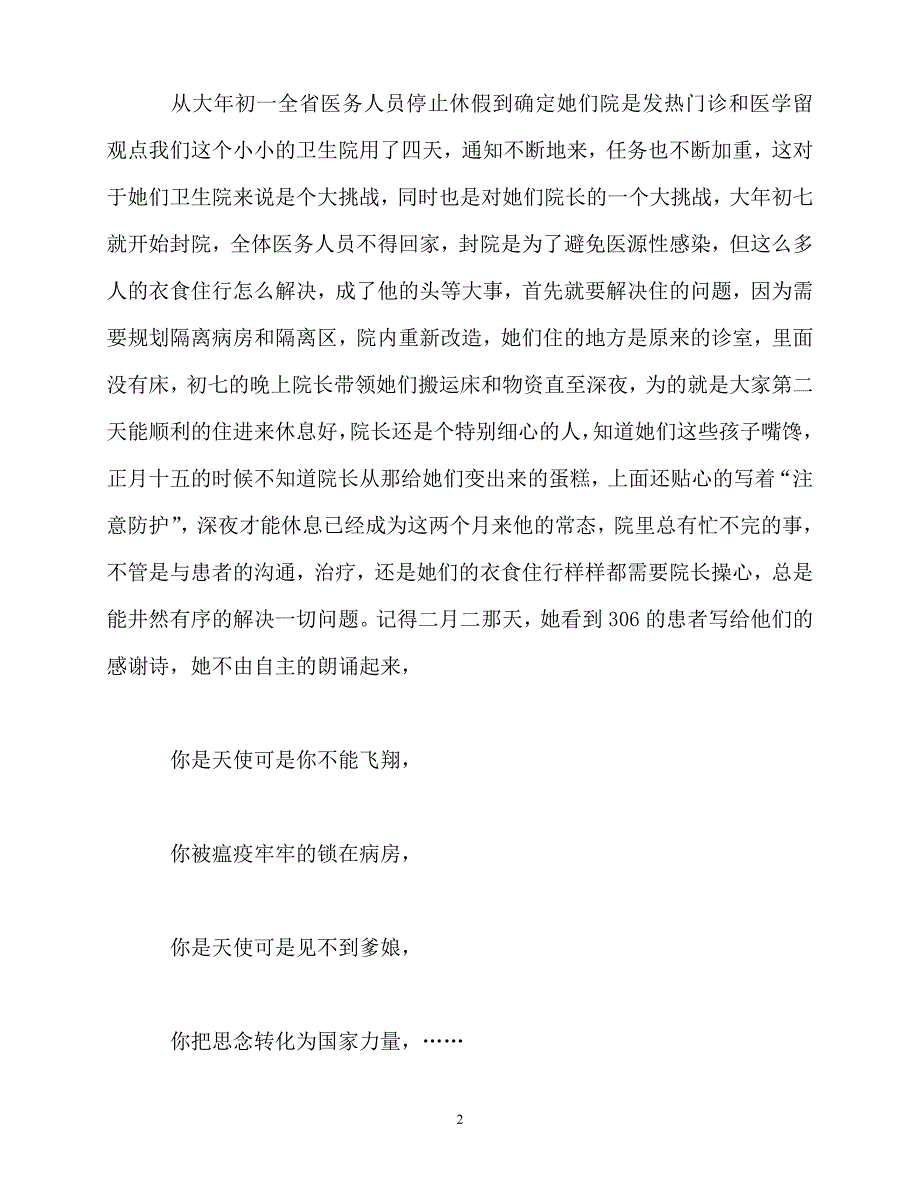 从大年初一全省医务人员停止休假到确定她们院是发热门诊和医学留观点我们这个小小的卫生院用了四天，通知不断地来，任务也不断加重，这对于她们卫生院来说是个大挑战，同时也是对她们院长的一个大挑战，大年初七就开始封院，全体医务人员不得回家，封院是为了避免医源性感染，但这么多人的衣食住行怎么解决，成了他的头等大事，首先就要解决住的问题，因为需要规划隔离病房和隔离区，院内重新改造，她们住的地方是原来的诊室，里面没有床，初七的晚上院长带领她们搬运床和物资直至深夜，为的就是大家第二天能顺利的住进来休息好，院长还是个特别细心的人，知道她们这些孩子嘴馋，正月十五的时候不知道院长从那给她们变出来的蛋糕，上面还贴心的写着“注意防护”，深夜才能休息已经成为这两个月来他的常态，院里总有忙不完的事，不管是与患者的沟通，治疗，还是她们的衣食住行样样都需要院长操心，总是能井然有序的解决一切问题。记得二月二那天，她看到306的患者写给他们的感谢诗，她不由自主的朗诵起来，

你是天使可是你不能飞翔，

你被瘟疫牢牢的锁在病房，

你是天使可是见不到爹娘，

你把思念转化为国家力量，……

2